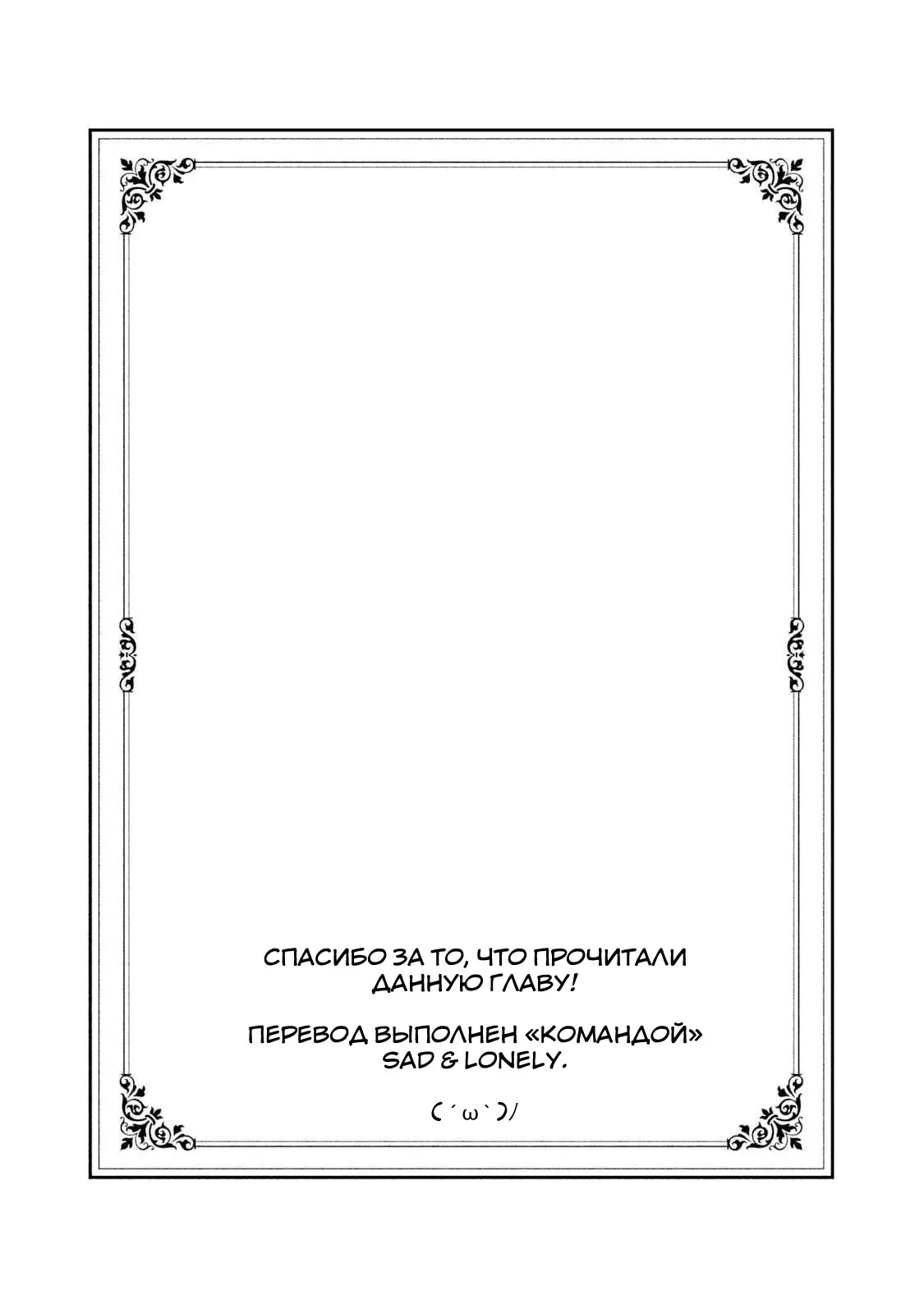 СПАСИБО ЗА ТО, ЧТО ПРОЧИТАЛИ ДАННУЮ ГЛАВУ!

ПЕРЕВОД ВЫПОЛНЕН «КОМАНДОЙ» SAD & LONELY.

( ´ω` )/